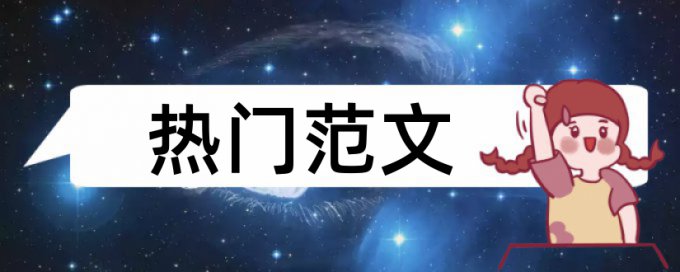 热门范文